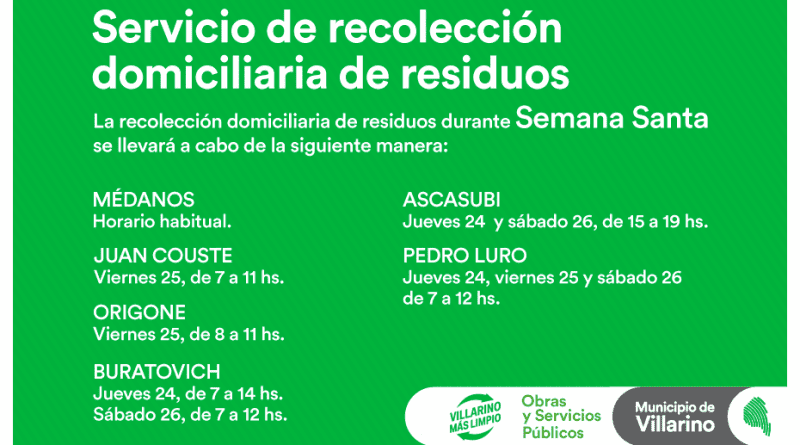 Servicio de recolección domiciliaria de residuos

La recolección domiciliaria de residuos durante Semana Santa se llevará a cabo de la siguiente manera:

MÉDANOS
Horario habitual.

JUAN COUSTE
Viernes 25, de 7 a 11 hs.

ORIGONE
Viernes 25, de 8 a 11 hs.

BURATOVICH
Jueves 24, de 7 a 14 hs.
Sábado 26, de 7 a 12 hs.

ASCASUBI
Jueves 24 y sábado 26, de 15 a 19 hs.

PEDRO LURO
Jueves 24, viernes 25 y sábado 26 de 7 a 12 hs.

VILLARINO MÁS LIMPIO

Obras
y Servicios
Públicos

Municipio de
Villarino